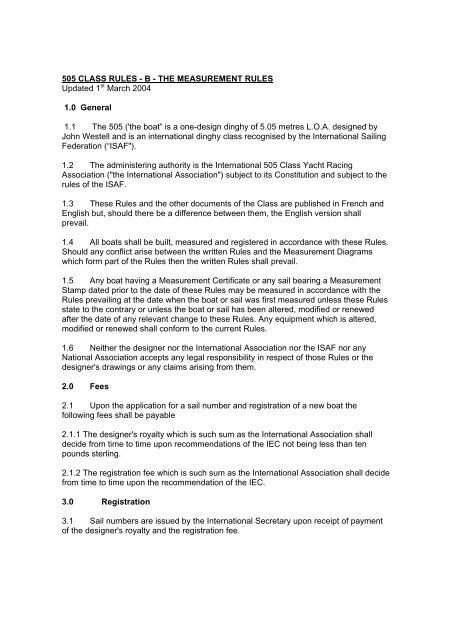 505 CLASS RULES - B - THE MEASUREMENT RULES
Updated 1$^{st}$ March 2004

1.0 General

1.1 The 505 ('the boat" is a one-design dinghy of 5.05 metres L.O.A. designed by John Westell and is an international dinghy class recognised by the International Sailing Federation ("ISAF").

1.2 The administering authority is the International 505 Class Yacht Racing Association ("the International Association") subject to its Constitution and subject to the rules of the ISAF.

1.3 These Rules and the other documents of the Class are published in French and English but, should there be a difference between them, the English version shall prevail.

1.4 All boats shall be built, measured and registered in accordance with these Rules. Should any conflict arise between the written Rules and the Measurement Diagrams which form part of the Rules then the written Rules shall prevail.

1.5 Any boat having a Measurement Certificate or any sail bearing a Measurement Stamp dated prior to the date of these Rules may be measured in accordance with the Rules prevailing at the date when the boat or sail was first measured unless these Rules state to the contrary or unless the boat or sail has been altered, modified or renewed after the date of any relevant change to these Rules. Any equipment which is altered, modified or renewed shall conform to the current Rules.

1.6 Neither the designer nor the International Association nor the ISAF nor any National Association accepts any legal responsibility in respect of those Rules or the designer's drawings or any claims arising from them.

2.0 Fees

2.1 Upon the application for a sail number and registration of a new boat the following fees shall be payable

2.1.1 The designer's royalty which is such sum as the International Association shall decide from time to time upon recommendations of the IEC not being less than ten pounds sterling.

2.1.2 The registration fee which is such sum as the International Association shall decide from time to time upon the recommendation of the IEC.

3.0 Registration

3.1 Sail numbers are issued by the International Secretary upon receipt of payment of the designer's royalty and the registration fee.